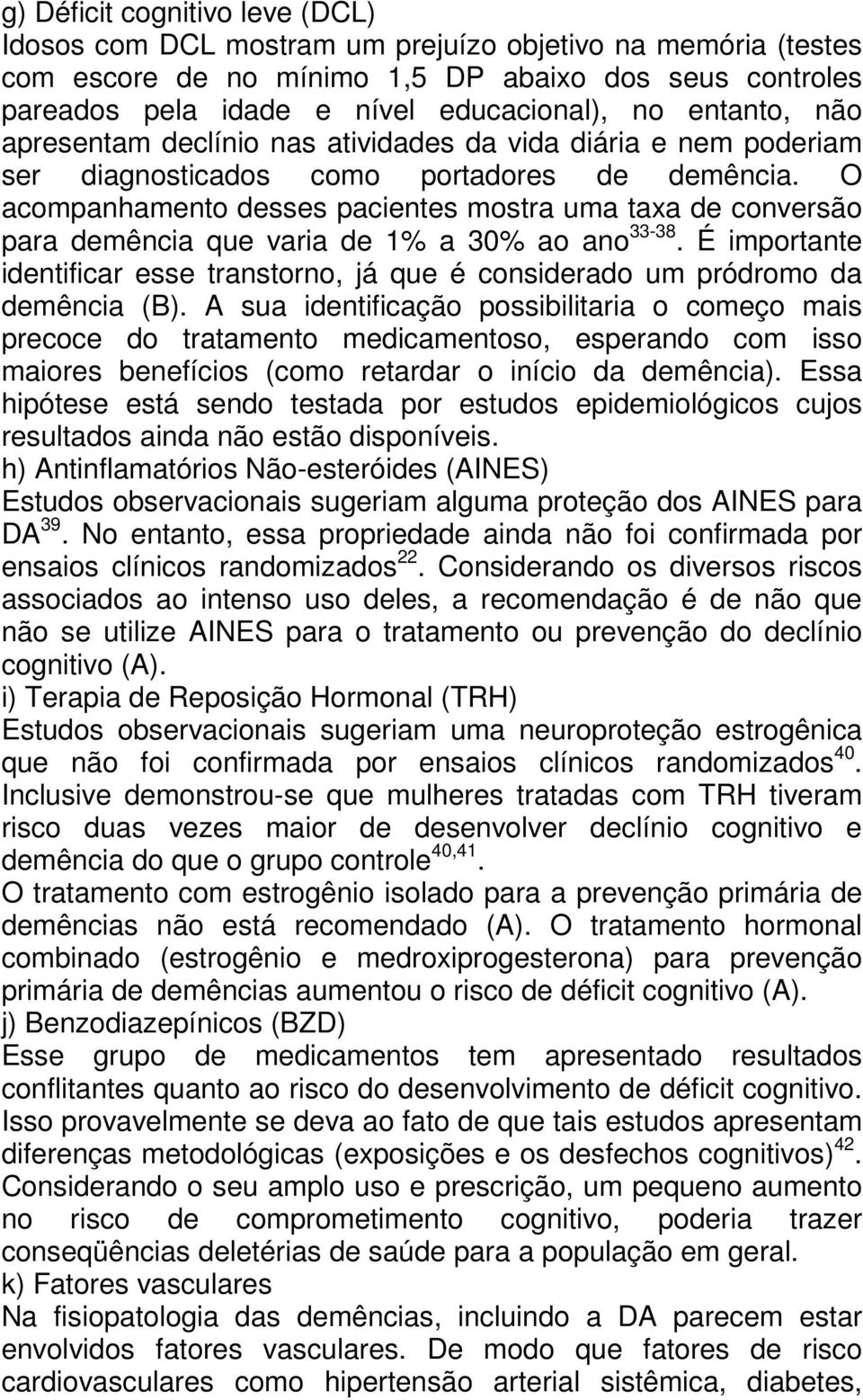 g) Déficit cognitivo leve (DCL)
Idosos com DCL mostram um prejuízo objetivo na memória (testes com escore de no mínimo 1,5 DP abaixo dos seus controles pareados pela idade e nível educacional), no entanto, não apresentam declínio nas atividades da vida diária e nem poderiam ser diagnosticados como portadores de demência. O acompanhamento desses pacientes mostra uma taxa de conversão para demência que varia de 1% a 30% ao ano$^{33-38}$. É importante identificar esse transtorno, já que é considerado um pródromo da demência (B). A sua identificação possibilitaria o começo mais precoce do tratamento medicamentoso, esperando com isso maiores benefícios (como retardar o início da demência). Essa hipótese está sendo testada por estudos epidemiológicos cujos resultados ainda não estão disponíveis.
h) Antinflamatórios Não-esteróides (AINES)
Estudos observacionais sugeriam alguma proteção dos AINES para DA$^{39}$. No entanto, essa propriedade ainda não foi confirmada por ensaios clínicos randomizados$^{22}$. Considerando os diversos riscos associados ao intenso uso deles, a recomendação é de não que não se utilize AINES para o tratamento ou prevenção do declínio cognitivo (A).
i) Terapia de Reposição Hormonal (TRH)
Estudos observacionais sugeriam uma neuroproteção estrogênica que não foi confirmada por ensaios clínicos randomizados$^{40}$. Inclusive demonstrou-se que mulheres tratadas com TRH tiveram risco duas vezes maior de desenvolver declínio cognitivo e demência do que o grupo controle$^{40,41}$.
O tratamento com estrogênio isolado para a prevenção primária de demências não está recomendado (A). O tratamento hormonal combinado (estrogênio e medroxiprogesterona) para prevenção primária de demências aumentou o risco de déficit cognitivo (A).
j) Benzodiazepínicos (BZD)
Esse grupo de medicamentos tem apresentado resultados conflitantes quanto ao risco do desenvolvimento de déficit cognitivo. Isso provavelmente se deva ao fato de que tais estudos apresentam diferenças metodológicas (exposições e os desfechos cognitivos)$^{42}$. Considerando o seu amplo uso e prescrição, um pequeno aumento no risco de comprometimento cognitivo, poderia trazer conseqüências deletérias de saúde para a população em geral.
k) Fatores vasculares
Na fisiopatologia das demências, incluindo a DA parecem estar envolvidos fatores vasculares. De modo que fatores de risco cardiovasculares como hipertensão arterial sistêmica, diabetes,